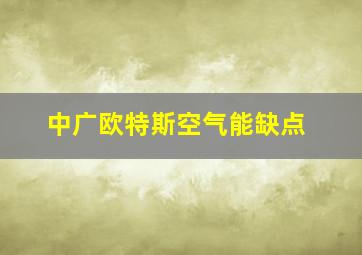 中广欧特斯空气能缺点